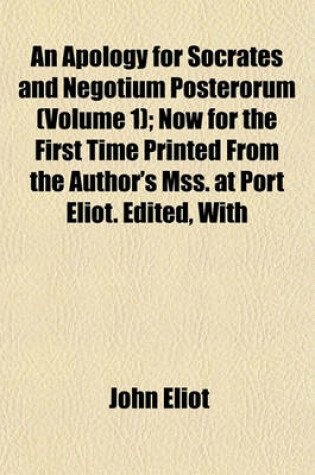 An Apology for Socrates and Negotium Posterorum (Volume 1); Now for the First Time Printed From the Author's Mss. at Port Eliot. Edited, With

John Eliot